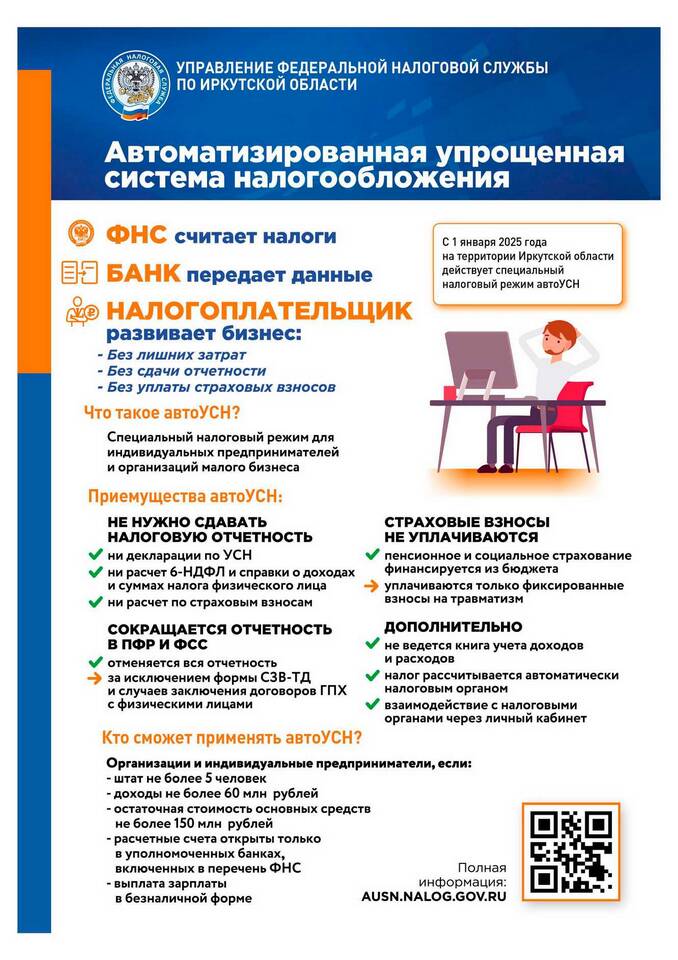 ФЕДЕРАЛЬНАЯ НАЛОГОВАЯ СЛУЖБА

УПРАВЛЕНИЕ ФЕДЕРАЛЬНОЙ НАЛОГОВОЙ СЛУЖБЫ ПО ИРКУТСКОЙ ОБЛАСТИ

Автоматизированная упрощенная система налогообложения

ФНС считает налоги

БАНК передает данные

НАЛОГОПЛАТЕЛЬЩИК развивает бизнес:
- Без лишних затрат
- Без сдачи отчетности
- Без уплаты страховых взносов

С 1 января 2025 года на территории Иркутской области действует специальный налоговый режим автоУСН

Что такое автоУСН?

Специальный налоговый режим для индивидуальных предпринимателей и организаций малого бизнеса

Приемущества автоУСН:

НЕ НУЖНО СДАВАТЬ НАЛОГОВУЮ ОТЧЕТНОСТЬ
ни декларации по УСН
ни расчет 6-НДФЛ и справки о доходах и суммах налога физического лица
ни расчет по страховым взносам

СОКРАЩАЕТСЯ ОТЧЕТНОСТЬ В ПФР И ФСС
отменяется вся отчетность
за исключением формы СЗВ-ТД и случаев заключения договоров ГПХ с физическими лицами

СТРАХОВЫЕ ВЗНОСЫ НЕ УПЛАЧИВАЮТСЯ
пенсионное и социальное страхование финансируется из бюджета
уплачиваются только фиксированные взносы на травматизм

ДОПОЛНИТЕЛЬНО
не ведется книга учета доходов и расходов
налог рассчитывается автоматически налоговым органом
взаимодействие с налоговыми органами через личный кабинет

Кто сможет применять автоУСН?

Организации и индивидуальные предприниматели, если:
- штат не более 5 человек
- доходы не более 60 млн рублей
- остаточная стоимость основных средств не более 150 млн рублей
- расчетные счета открыты только в уполномоченных банках, включенных в перечень ФНС
- выплата зарплаты в безналичной форме

Полная информация:
AUSN.NALOG.GOV.RU